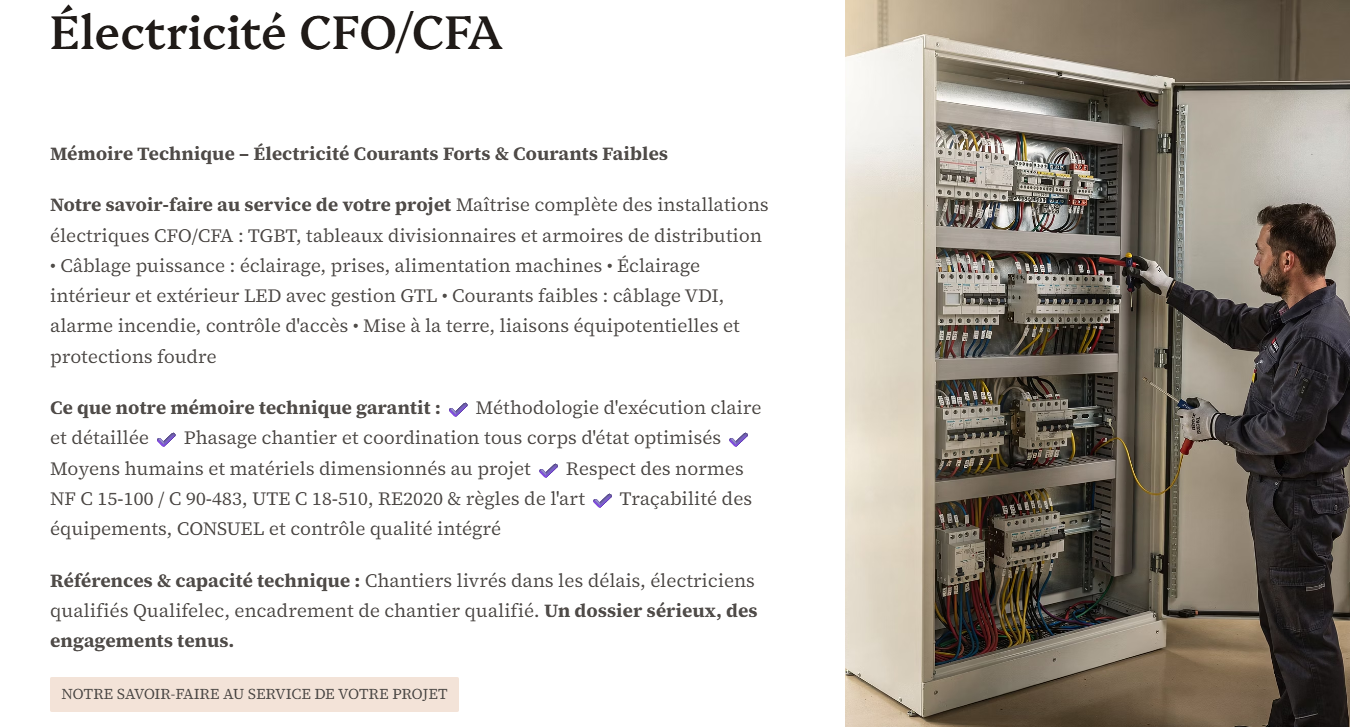 Électricité CFO/CFA

Mémoire Technique – Électricité Courants Forts & Courants Faibles

Notre savoir-faire au service de votre projet Maîtrise complète des installations électriques CFO/CFA : TGBT, tableaux divisionnaires et armoires de distribution • Câblage puissance : éclairage, prises, alimentation machines • Éclairage intérieur et extérieur LED avec gestion GTL • Courants faibles : câblage VDI, alarme incendie, contrôle d'accès • Mise à la terre, liaisons équipotentielles et protections foudre

Ce que notre mémoire technique garantit : ✔ Méthodologie d'exécution claire et détaillée ✔ Phasage chantier et coordination tous corps d'état optimisés ✔ Moyens humains et matériels dimensionnés au projet ✔ Respect des normes NF C 15-100 / C 90-483, UTE C 18-510, RE2020 & règles de l'art ✔ Traçabilité des équipements, CONSUEL et contrôle qualité intégré

Références & capacité technique : Chantiers livrés dans les délais, électriciens qualifiés Qualifelec, encadrement de chantier qualifié. Un dossier sérieux, des engagements tenus.

NOTRE SAVOIR-FAIRE AU SERVICE DE VOTRE PROJET